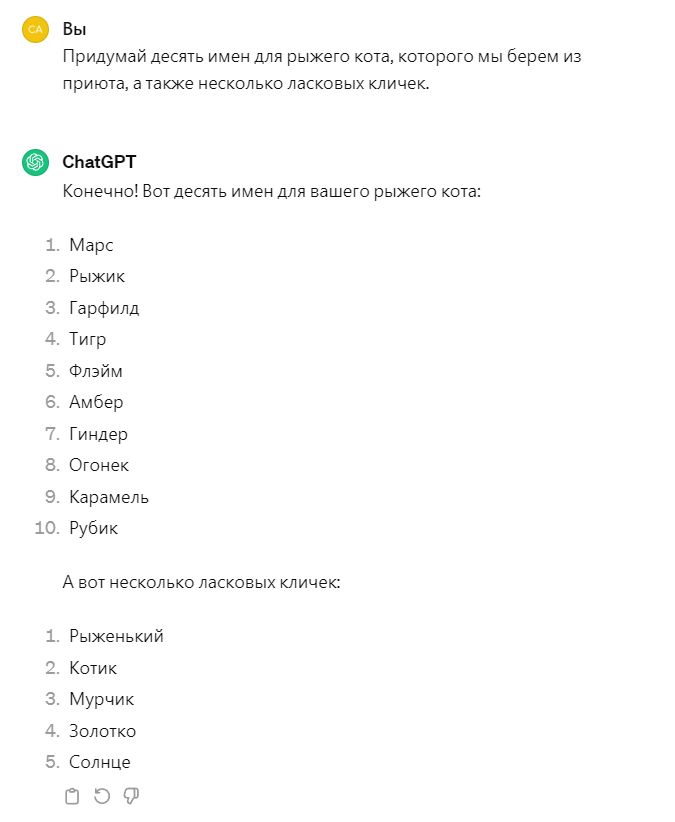 CA Вы
Придумай десять имен для рыжего кота, которого мы берем из приюта, а также несколько ласковых кличек.

ChatGPT
Конечно! Вот десять имен для вашего рыжего кота:

1. Марс
2. Рыжик
3. Гарфилд
4. Тигр
5. Флэйм
6. Амбер
7. Гиндер
8. Огонек
9. Карамель
10. Рубик

А вот несколько ласковых кличек:

1. Рыженький
2. Котик
3. Мурчик
4. Золотко
5. Солнце